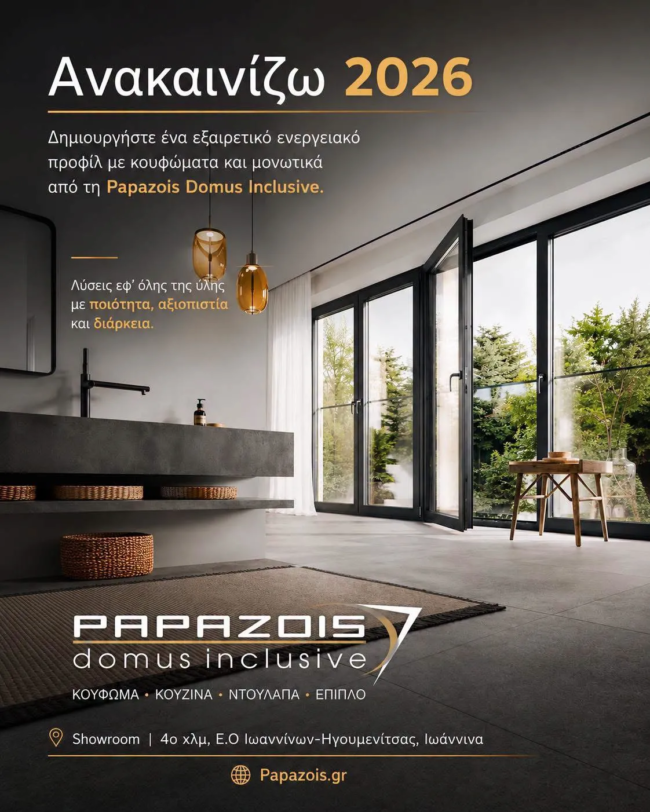 Ανακαινίζω 2026

Δημιουργήστε ένα εξαιρετικό ενεργειακό προφίλ με κουφώματα και μονωτικά από τη Papazois Domus Inclusive.

Λύσεις εφ' όλης της ύλης με ποιότητα, αξιοπιστία και διάρκεια.

PAPAZOIS
domus inclusive

ΚΟΥΦΩΜΑ • ΚΟΥΖΙΝΑ • ΝΤΟΥΛΑΠΑ • ΕΠΙΠΛΟ

Showroom | 4ο χλμ, Ε.Ο Ιωαννίνων-Ηγουμενίτσας, Ιωάννινα

Papazois.gr